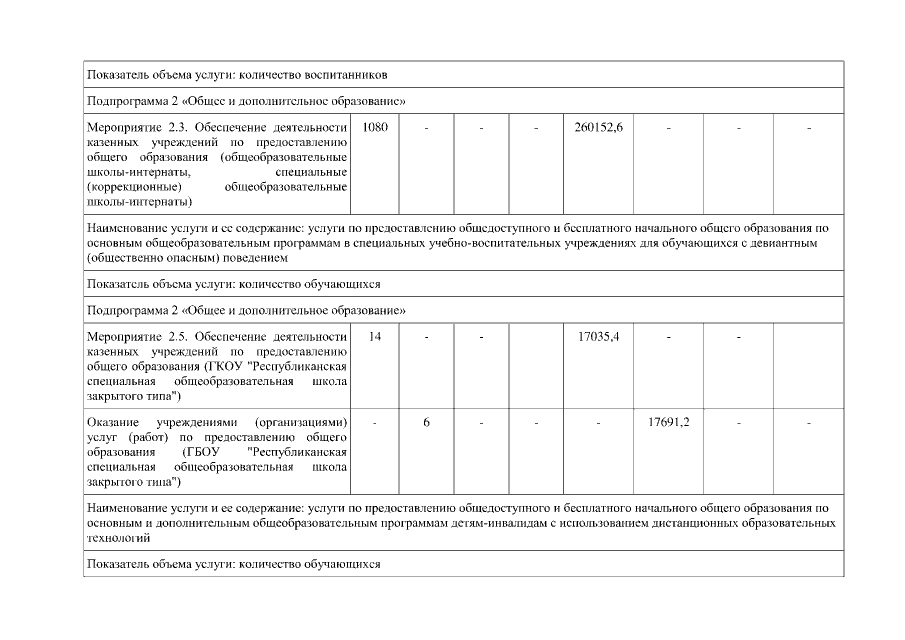 | Показатель объема услуги: количество воспитанников | | | | | | | | |
|---|---|---|---|---|---|---|---|---|
| Подпрограмма 2 «Общее и дополнительное образование» | | | | | | | | |
| Мероприятие 2.3. Обеспечение деятельности казенных учреждений по предоставлению общего образования (общеобразовательные школы-интернаты, специальные (коррекционные) общеобразовательные школы-интернаты) | 1080 | - | - | - | 260152,6 | - | - | - |
| Наименование услуги и ее содержание: услуги по предоставлению общедоступного и бесплатного начального общего образования по основным общеобразовательным программам в специальных учебно-воспитательных учреждениях для обучающихся с девиантным (общественно опасным) поведением | | | | | | | | |
| Показатель объема услуги: количество обучающихся | | | | | | | | |
| Подпрограмма 2 «Общее и дополнительное образование» | | | | | | | | |
| Мероприятие 2.5. Обеспечение деятельности казенных учреждений по предоставлению общего образования (ГКОУ "Республиканская специальная общеобразовательная школа закрытого типа") | 14 | - | - | | 17035,4 | - | - | |
| Оказание учреждениями (организациями) услуг (работ) по предоставлению общего образования (ГБОУ "Республиканская специальная общеобразовательная школа закрытого типа") | - | 6 | - | - | - | 17691,2 | - | - |
| Наименование услуги и ее содержание: услуги по предоставлению общедоступного и бесплатного начального общего образования по основным и дополнительным общеобразовательным программам детям-инвалидам с использованием дистанционных образовательных технологий | | | | | | | | |
| Показатель объема услуги: количество обучающихся | | | | | | | | |